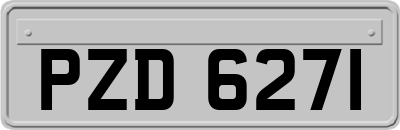 PZD 6271